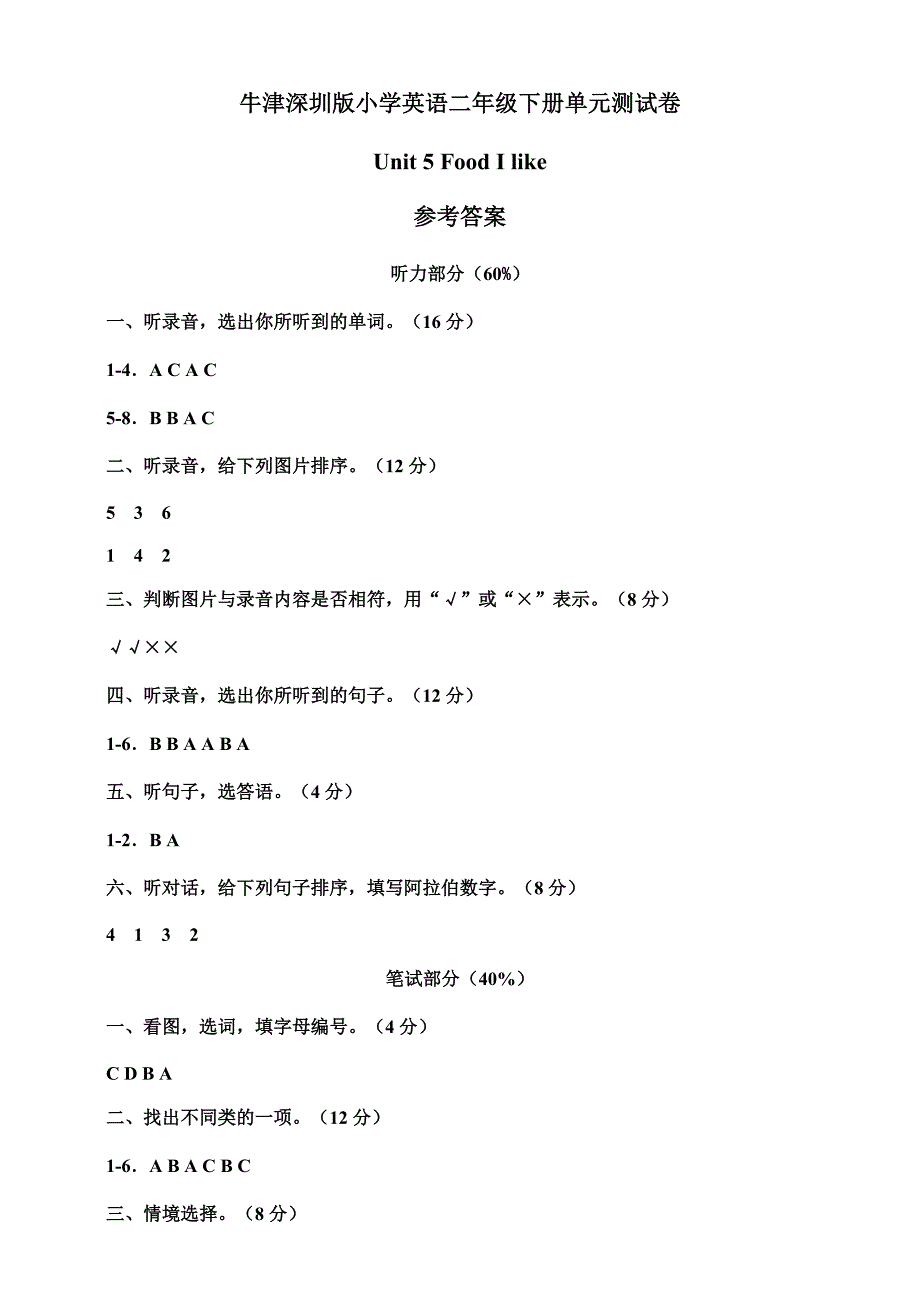 牛津深圳版小学英语二年级下册单元测试卷

Unit 5 Food I like

参考答案

听力部分（60%）

一、听录音，选出你所听到的单词。（16 分）

1-4．A C A C

5-8．B B A C

二、听录音，给下列图片排序。（12 分）

5　3　6

1　4　2

三、判断图片与录音内容是否相符，用“√”或“×”表示。（8 分）

√√××

四、听录音，选出你所听到的句子。（12 分）

1-6．B B A A B A

五、听句子，选答语。（4 分）

1-2．B A

六、听对话，给下列句子排序，填写阿拉伯数字。（8 分）

4　1　3　2

笔试部分（40%）

一、看图，选词，填字母编号。（4 分）

C D B A

二、找出不同类的一项。（12 分）

1-6．A B A C B C

三、情境选择。（8 分）